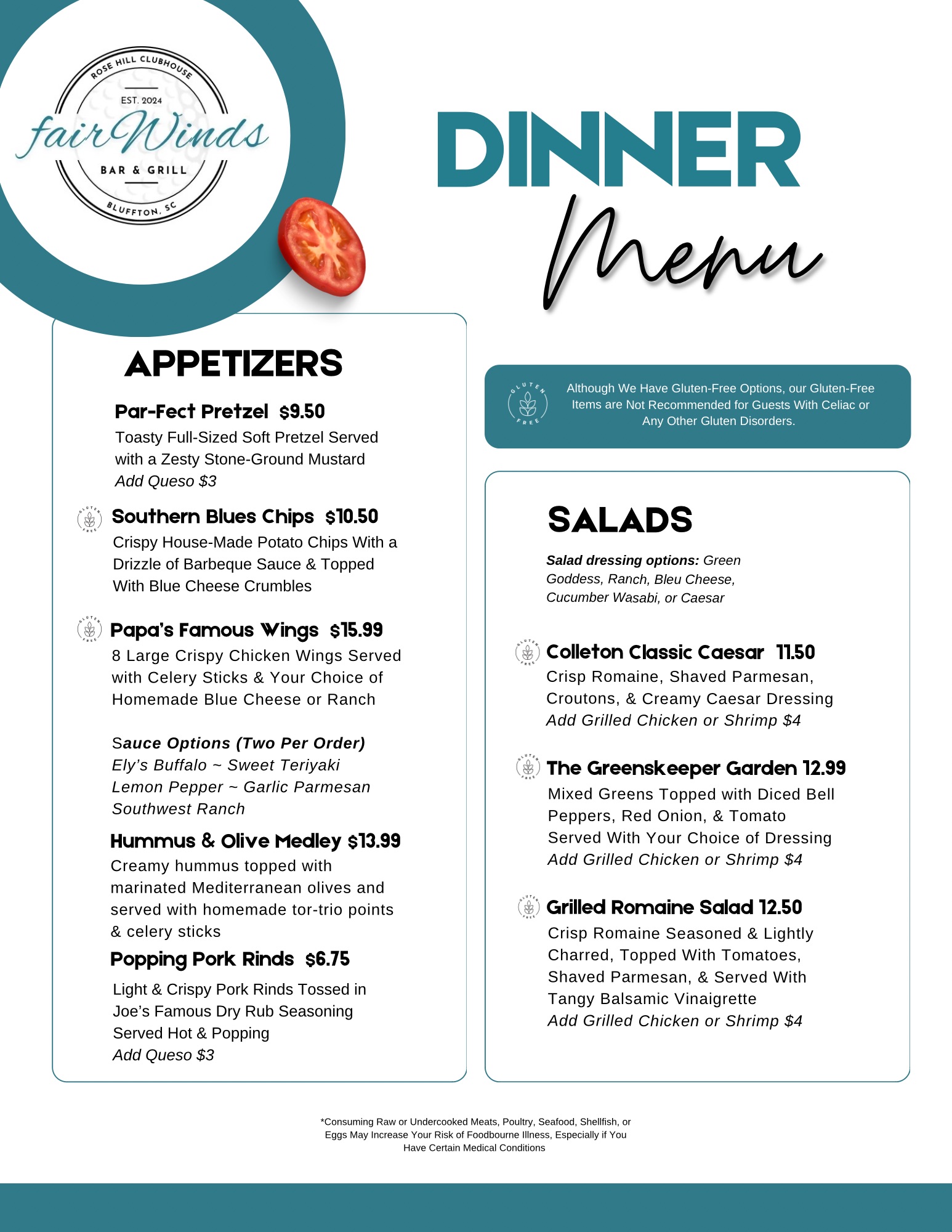 ROSE HILL CLUBHOUSE
EST. 2024
fairWinds
BAR & GRILL
BLUFFTON, SC

DINNER
Menu

APPETIZERS

Par-Fect Pretzel $9.50
Toasty Full-Sized Soft Pretzel Served with a Zesty Stone-Ground Mustard
Add Queso $3

GLUTEN FREE
Southern Blues Chips $10.50
Crispy House-Made Potato Chips With a Drizzle of Barbeque Sauce & Topped With Blue Cheese Crumbles

GLUTEN FREE
Papa's Famous Wings $15.99
8 Large Crispy Chicken Wings Served with Celery Sticks & Your Choice of Homemade Blue Cheese or Ranch

Sauce Options (Two Per Order)
Ely's Buffalo ~ Sweet Teriyaki
Lemon Pepper ~ Garlic Parmesan
Southwest Ranch

Hummus & Olive Medley $13.99
Creamy hummus topped with marinated Mediterranean olives and served with homemade tor-trio points & celery sticks

Popping Pork Rinds $6.75
Light & Crispy Pork Rinds Tossed in Joe's Famous Dry Rub Seasoning Served Hot & Popping
Add Queso $3

GLUTEN FREE
Although We Have Gluten-Free Options, our Gluten-Free Items are Not Recommended for Guests With Celiac or Any Other Gluten Disorders.

SALADS

Salad dressing options: Green Goddess, Ranch, Bleu Cheese, Cucumber Wasabi, or Caesar

GLUTEN FREE
Colleton Classic Caesar 11.50
Crisp Romaine, Shaved Parmesan, Croutons, & Creamy Caesar Dressing
Add Grilled Chicken or Shrimp $4

GLUTEN FREE
The Greenskeeper Garden 12.99
Mixed Greens Topped with Diced Bell Peppers, Red Onion, & Tomato Served With Your Choice of Dressing
Add Grilled Chicken or Shrimp $4

GLUTEN FREE
Grilled Romaine Salad 12.50
Crisp Romaine Seasoned & Lightly Charred, Topped With Tomatoes, Shaved Parmesan, & Served With Tangy Balsamic Vinaigrette
Add Grilled Chicken or Shrimp $4

*Consuming Raw or Undercooked Meats, Poultry, Seafood, Shellfish, or Eggs May Increase Your Risk of Foodbourne Illness, Especially if You Have Certain Medical Conditions